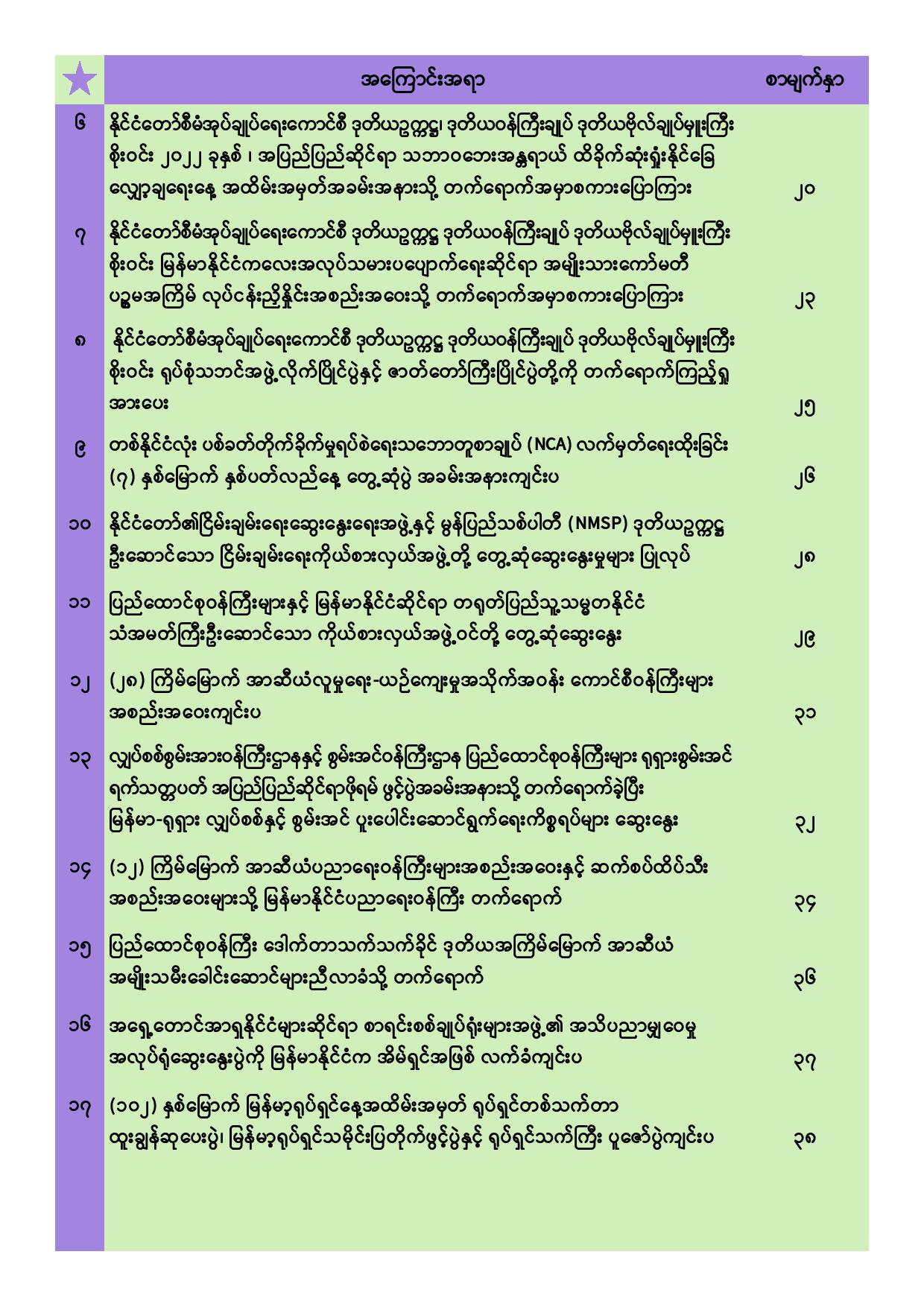 | | အကြောင်းအရာ | စာမျက်နှာ |
|---|---|---|
| ၆ | နိုင်ငံတော်စီမံအုပ်ချုပ်ရေးကောင်စီ ဒုတိယဥက္ကဋ္ဌ၊ ဒုတိယဝန်ကြီးချုပ် ဒုတိယဗိုလ်ချုပ်မှူးကြီး စိုးဝင်း ၂၀၂၂ ခုနှစ် ၊ အပြည်ပြည်ဆိုင်ရာ သဘာဝဘေးအန္တရာယ် ထိခိုက်ဆုံးရှုံးနိုင်ခြေ လျှော့ချရေးနေ့ အထိမ်းအမှတ်အခမ်းအနားသို့ တက်ရောက်အမှာစကားပြောကြား | ၂၀ |
| ၇ | နိုင်ငံတော်စီမံအုပ်ချုပ်ရေးကောင်စီ ဒုတိယဥက္ကဋ္ဌ ဒုတိယဝန်ကြီးချုပ် ဒုတိယဗိုလ်ချုပ်မှူးကြီး စိုးဝင်း မြန်မာနိုင်ငံကလေးအလုပ်သမားပပျောက်ရေးဆိုင်ရာ အမျိုးသားကော်မတီ ပဉ္စမအကြိမ် လုပ်ငန်းညှိနှိုင်းအစည်းအဝေးသို့ တက်ရောက်အမှာစကားပြောကြား | ၂၃ |
| ၈ | နိုင်ငံတော်စီမံအုပ်ချုပ်ရေးကောင်စီ ဒုတိယဥက္ကဋ္ဌ ဒုတိယဝန်ကြီးချုပ် ဒုတိယဗိုလ်ချုပ်မှူးကြီး စိုးဝင်း ရုပ်စုံသဘင်အဖွဲ့လိုက်ပြိုင်ပွဲနှင့် ဇာတ်တော်ကြီးပြိုင်ပွဲတို့ကို တက်ရောက်ကြည့်ရှု အားပေး | ၂၅ |
| ၉ | တစ်နိုင်ငံလုံး ပစ်ခတ်တိုက်ခိုက်မှုရပ်စဲရေးသဘောတူစာချုပ် (NCA) လက်မှတ်ရေးထိုးခြင်း (၇) နှစ်မြောက် နှစ်ပတ်လည်နေ့ တွေ့ဆုံပွဲ အခမ်းအနားကျင်းပ | ၂၆ |
| ၁၀ | နိုင်ငံတော်၏ငြိမ်းချမ်းရေးဆွေးနွေးရေးအဖွဲ့နှင့် မွန်ပြည်သစ်ပါတီ (NMSP) ဒုတိယဥက္ကဋ္ဌ ဦးဆောင်သော ငြိမ်းချမ်းရေးကိုယ်စားလှယ်အဖွဲ့တို့ တွေ့ဆုံဆွေးနွေးမှုများ ပြုလုပ် | ၂၈ |
| ၁၁ | ပြည်ထောင်စုဝန်ကြီးများနှင့် မြန်မာနိုင်ငံဆိုင်ရာ တရုတ်ပြည်သူ့သမ္မတနိုင်ငံ သံအမတ်ကြီးဦးဆောင်သော ကိုယ်စားလှယ်အဖွဲ့ဝင်တို့ တွေ့ဆုံဆွေးနွေး | ၂၉ |
| ၁၂ | (၂၈) ကြိမ်မြောက် အာဆီယံလူမှုရေး-ယဉ်ကျေးမှုအသိုက်အဝန်း ကောင်စီဝန်ကြီးများ အစည်းအဝေးကျင်းပ | ၃၁ |
| ၁၃ | လျှပ်စစ်စွမ်းအားဝန်ကြီးဌာနနှင့် စွမ်းအင်ဝန်ကြီးဌာန ပြည်ထောင်စုဝန်ကြီးများ ရုရှားစွမ်းအင် ရက်သတ္တပတ် အပြည်ပြည်ဆိုင်ရာဖိုရမ် ဖွင့်ပွဲအခမ်းအနားသို့ တက်ရောက်ခဲ့ပြီး မြန်မာ-ရုရှား လျှပ်စစ်နှင့် စွမ်းအင် ပူးပေါင်းဆောင်ရွက်ရေးကိစ္စရပ်များ ဆွေးနွေး | ၃၂ |
| ၁၄ | (၁၂) ကြိမ်မြောက် အာဆီယံပညာရေးဝန်ကြီးများအစည်းအဝေးနှင့် ဆက်စပ်ထိပ်သီး အစည်းအဝေးများသို့ မြန်မာနိုင်ငံပညာရေးဝန်ကြီး တက်ရောက် | ၃၄ |
| ၁၅ | ပြည်ထောင်စုဝန်ကြီး ဒေါက်တာသက်သက်ခိုင် ဒုတိယအကြိမ်မြောက် အာဆီယံ အမျိုးသမီးခေါင်းဆောင်များညီလာခံသို့ တက်ရောက် | ၃၆ |
| ၁၆ | အရှေ့တောင်အာရှနိုင်ငံများဆိုင်ရာ စာရင်းစစ်ချုပ်ရုံးများအဖွဲ့၏ အသိပညာမျှဝေမှု အလုပ်ရုံဆွေးနွေးပွဲကို မြန်မာနိုင်ငံက အိမ်ရှင်အဖြစ် လက်ခံကျင်းပ | ၃၇ |
| ၁၇ | (၁၀၂) နှစ်မြောက် မြန်မာ့ရုပ်ရှင်နေ့အထိမ်းအမှတ် ရုပ်ရှင်တစ်သက်တာ ထူးချွန်ဆုပေးပွဲ၊ မြန်မာ့ရုပ်ရှင်သမိုင်းပြတိုက်ဖွင့်ပွဲနှင့် ရုပ်ရှင်သက်ကြီး ပူဇော်ပွဲကျင်းပ | ၃၈ |